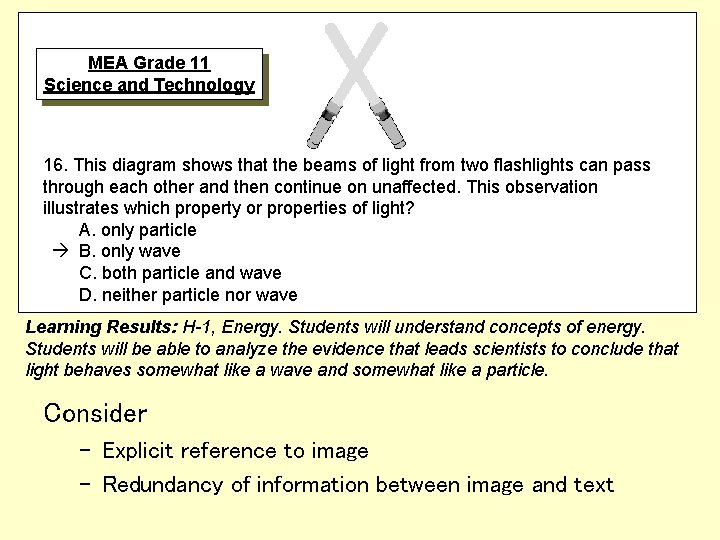 MEA Grade 11
Science and Technology

16. This diagram shows that the beams of light from two flashlights can pass through each other and then continue on unaffected. This observation illustrates which property or properties of light?
A. only particle
→ B. only wave
C. both particle and wave
D. neither particle nor wave

Learning Results: H-1, Energy. Students will understand concepts of energy. Students will be able to analyze the evidence that leads scientists to conclude that light behaves somewhat like a wave and somewhat like a particle.

Consider
– Explicit reference to image
– Redundancy of information between image and text